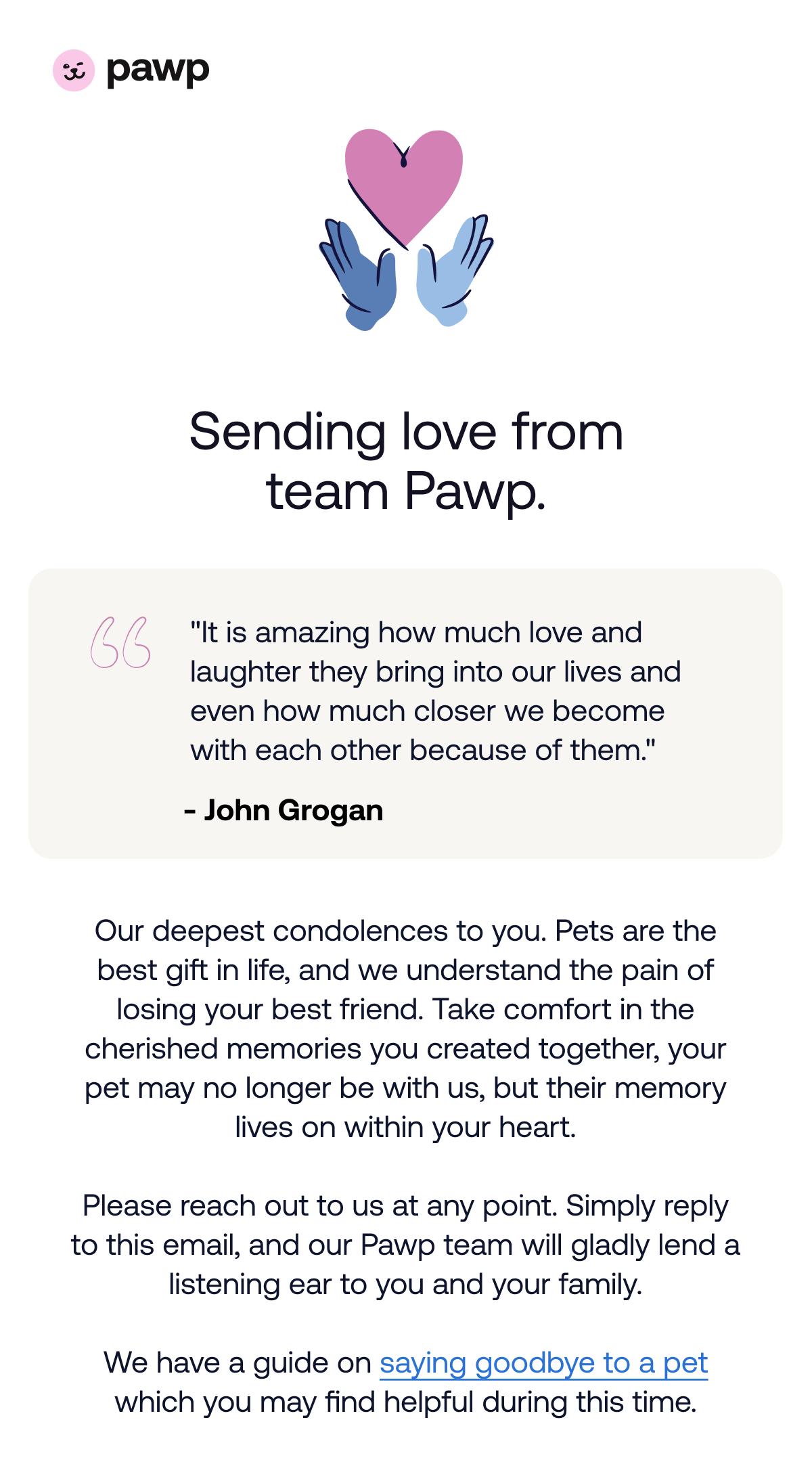 pawp

Sending love from team Pawp.

"It is amazing how much love and laughter they bring into our lives and even how much closer we become with each other because of them."

- John Grogan

Our deepest condolences to you. Pets are the best gift in life, and we understand the pain of losing your best friend. Take comfort in the cherished memories you created together, your pet may no longer be with us, but their memory lives on within your heart.

Please reach out to us at any point. Simply reply to this email, and our Pawp team will gladly lend a listening ear to you and your family.

We have a guide on saying goodbye to a pet which you may find helpful during this time.